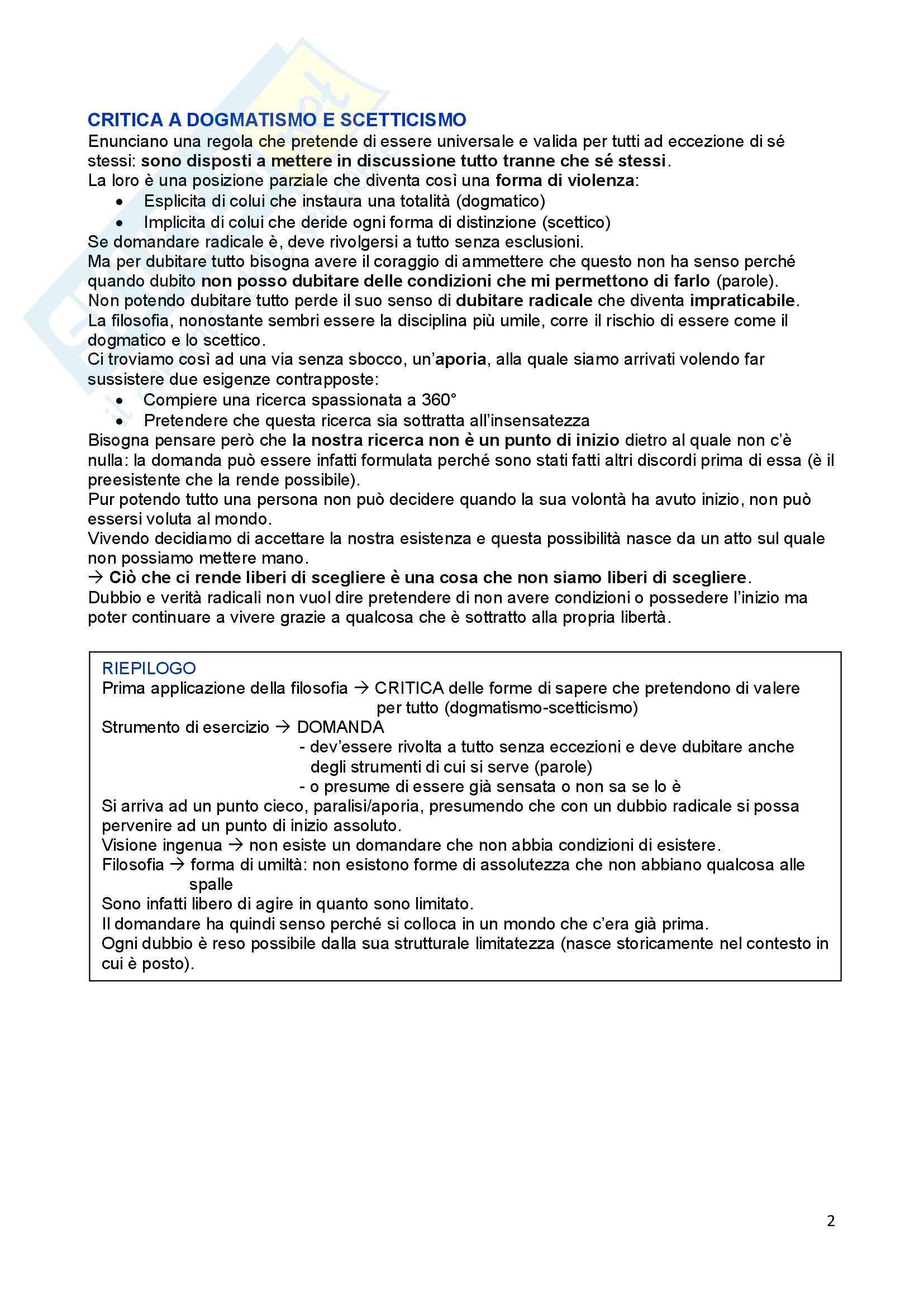 CRITICA A DOGMATISMO E SCETTICISMO
Enunciano una regola che pretende di essere universale e valida per tutti ad eccezione di sé stessi: sono disposti a mettere in discussione tutto tranne che sé stessi.
La loro è una posizione parziale che diventa così una forma di violenza:
• Esplicita di colui che instaura una totalità (dogmatico)
• Implicita di colui che deride ogni forma di distinzione (scettico)
Se domandare radicale è, deve rivolgersi a tutto senza esclusioni.
Ma per dubitare tutto bisogna avere il coraggio di ammettere che questo non ha senso perché quando dubito non posso dubitare delle condizioni che mi permettono di farlo (parole).
Non potendo dubitare tutto perde il suo senso di dubitare radicale che diventa impraticabile.
La filosofia, nonostante sembri essere la disciplina più umile, corre il rischio di essere come il dogmatico e lo scettico.
Ci troviamo così ad una via senza sbocco, un'aporia, alla quale siamo arrivati volendo far sussistere due esigenze contrapposte:
• Compiere una ricerca spassionata a 360°
• Pretendere che questa ricerca sia sottratta all'insensatezza
Bisogna pensare però che la nostra ricerca non è un punto di inizio dietro al quale non c'è nulla: la domanda può essere infatti formulata perché sono stati fatti altri discordi prima di essa (è il preesistente che la rende possibile).
Pur potendo tutto una persona non può decidere quando la sua volontà ha avuto inizio, non può essersi voluta al mondo.
Vivendo decidiamo di accettare la nostra esistenza e questa possibilità nasce da un atto sul quale non possiamo mettere mano.
→ Ciò che ci rende liberi di scegliere è una cosa che non siamo liberi di scegliere.
Dubbio e verità radicali non vuol dire pretendere di non avere condizioni o possedere l'inizio ma poter continuare a vivere grazie a qualcosa che è sottratto alla propria libertà.

RIEPILOGO
Prima applicazione della filosofia → CRITICA delle forme di sapere che pretendono di valere per tutto (dogmatismo-scetticismo)
Strumento di esercizio → DOMANDA
- dev'essere rivolta a tutto senza eccezioni e deve dubitare anche degli strumenti di cui si serve (parole)
- o presume di essere già sensata o non sa se lo è
Si arriva ad un punto cieco, paralisi/aporia, presumendo che con un dubbio radicale si possa pervenire ad un punto di inizio assoluto.
Visione ingenua → non esiste un domandare che non abbia condizioni di esistere.
Filosofia → forma di umiltà: non esistono forme di assolutezza che non abbiano qualcosa alle spalle
Sono infatti libero di agire in quanto sono limitato.
Il domandare ha quindi senso perché si colloca in un mondo che c'era già prima.
Ogni dubbio è reso possibile dalla sua strutturale limitatezza (nasce storicamente nel contesto in cui è posto).

2